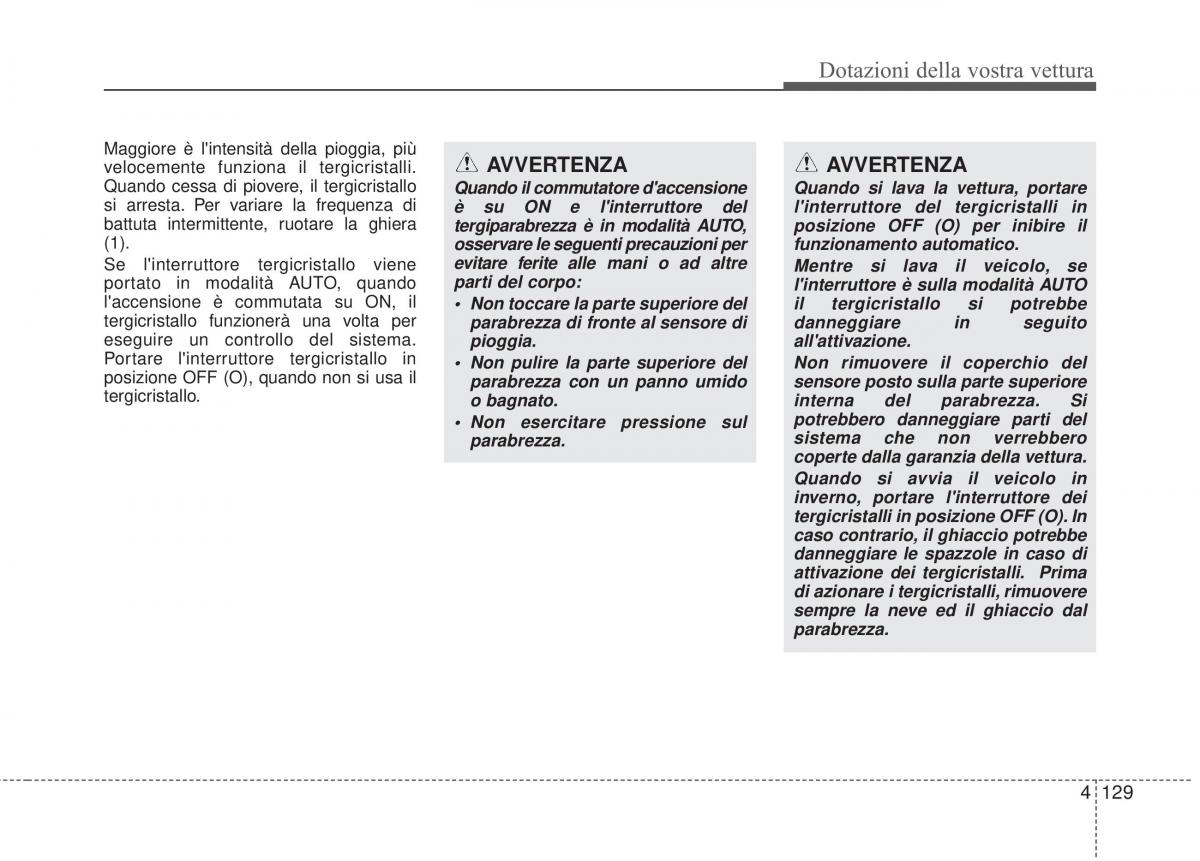 Dotazioni della vostra vettura

Maggiore è l'intensità della pioggia, più velocemente funziona il tergicristalli. Quando cessa di piovere, il tergicristallo si arresta. Per variare la frequenza di battuta intermittente, ruotare la ghiera (1).

Se l'interruttore tergicristallo viene portato in modalità AUTO, quando l'accensione è commutata su ON, il tergicristallo funzionerà una volta per eseguire un controllo del sistema. Portare l'interruttore tergicristallo in posizione OFF (O), quando non si usa il tergicristallo.

AVVERTENZA

Quando il commutatore d'accensione è su ON e l'interruttore del tergiparabrezza è in modalità AUTO, osservare le seguenti precauzioni per evitare ferite alle mani o ad altre parti del corpo:

• Non toccare la parte superiore del parabrezza di fronte al sensore di pioggia.

• Non pulire la parte superiore del parabrezza con un panno umido o bagnato.

• Non esercitare pressione sul parabrezza.

AVVERTENZA

Quando si lava la vettura, portare l'interruttore del tergicristalli in posizione OFF (O) per inibire il funzionamento automatico.

Mentre si lava il veicolo, se l'interruttore è sulla modalità AUTO il tergicristallo si potrebbe danneggiare in seguito all'attivazione.

Non rimuovere il coperchio del sensore posto sulla parte superiore interna del parabrezza. Si potrebbero danneggiare parti del sistema che non verrebbero coperte dalla garanzia della vettura.

Quando si avvia il veicolo in inverno, portare l'interruttore dei tergicristalli in posizione OFF (O). In caso contrario, il ghiaccio potrebbe danneggiare le spazzole in caso di attivazione dei tergicristalli. Prima di azionare i tergicristalli, rimuovere sempre la neve ed il ghiaccio dal parabrezza.

4 129